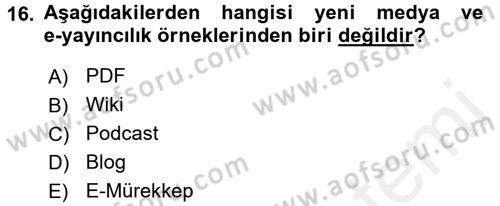 16. Aşağıdakilerden hangisi yeni medya ve e-yayıncılık örneklerinden biri değildir?

A) PDF
B) Wiki
C) Podcast
D) Blog
E) E-Mürekkep

www.aofsoru.com
www.aofsoru.com
www.aofsoru.com
www.aofsoru.com